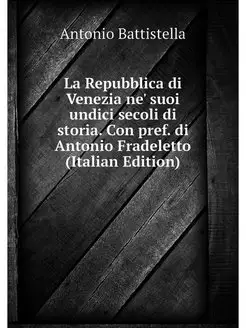 Antonio Battistella

La Repubblica di Venezia ne' suoi undici secoli di storia. Con pref. di Antonio Fradeletto (Italian Edition)